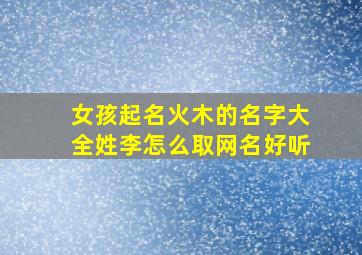 女孩起名火木的名字大全姓李怎么取网名好听